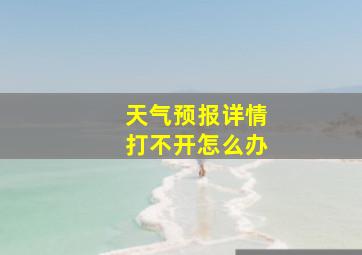 天气预报详情
打不开怎么办